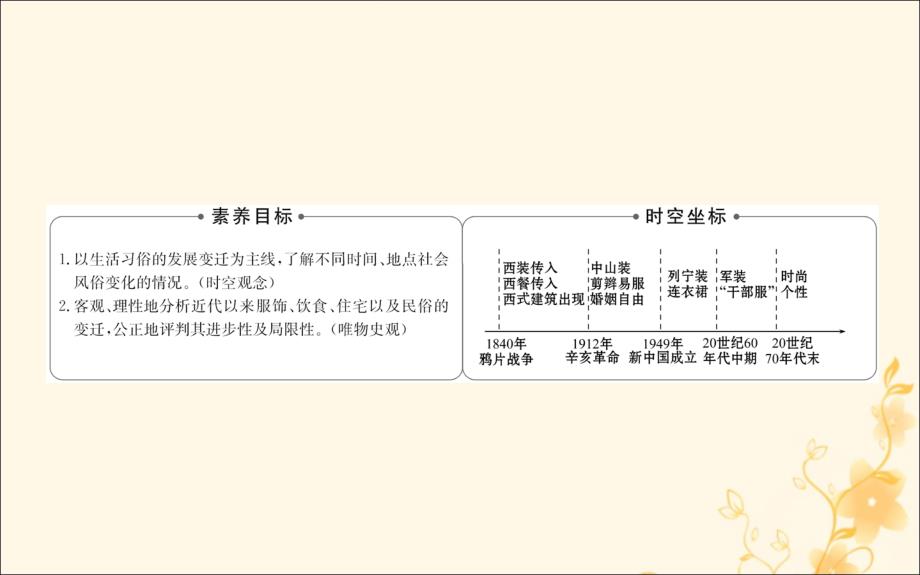 素养目标

1. 以生活习俗的发展变迁为主线，了解不同时间、地点社会风俗变化的情况。(时空观念)
2. 客观、理性地分析近代以来服饰、饮食、住宅以及民俗的变迁，公正地评判其进步性及局限性。(唯物史观)

时空坐标

西装传入
西餐传入
西式建筑出现

中山装
剪辫易服
婚姻自由

列宁装
连衣裙

军装
“干部服”

时尚
个性

1840年
鸦片战争

1912年
辛亥革命

1949年
新中国成立

20世纪60年代中期

20世纪70年代末